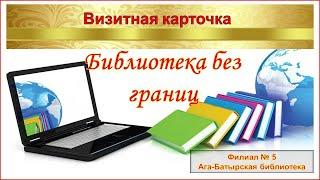 Визитная карточка

Библиотека без границ

Филиал № 5
Ага-Батырская библиотека